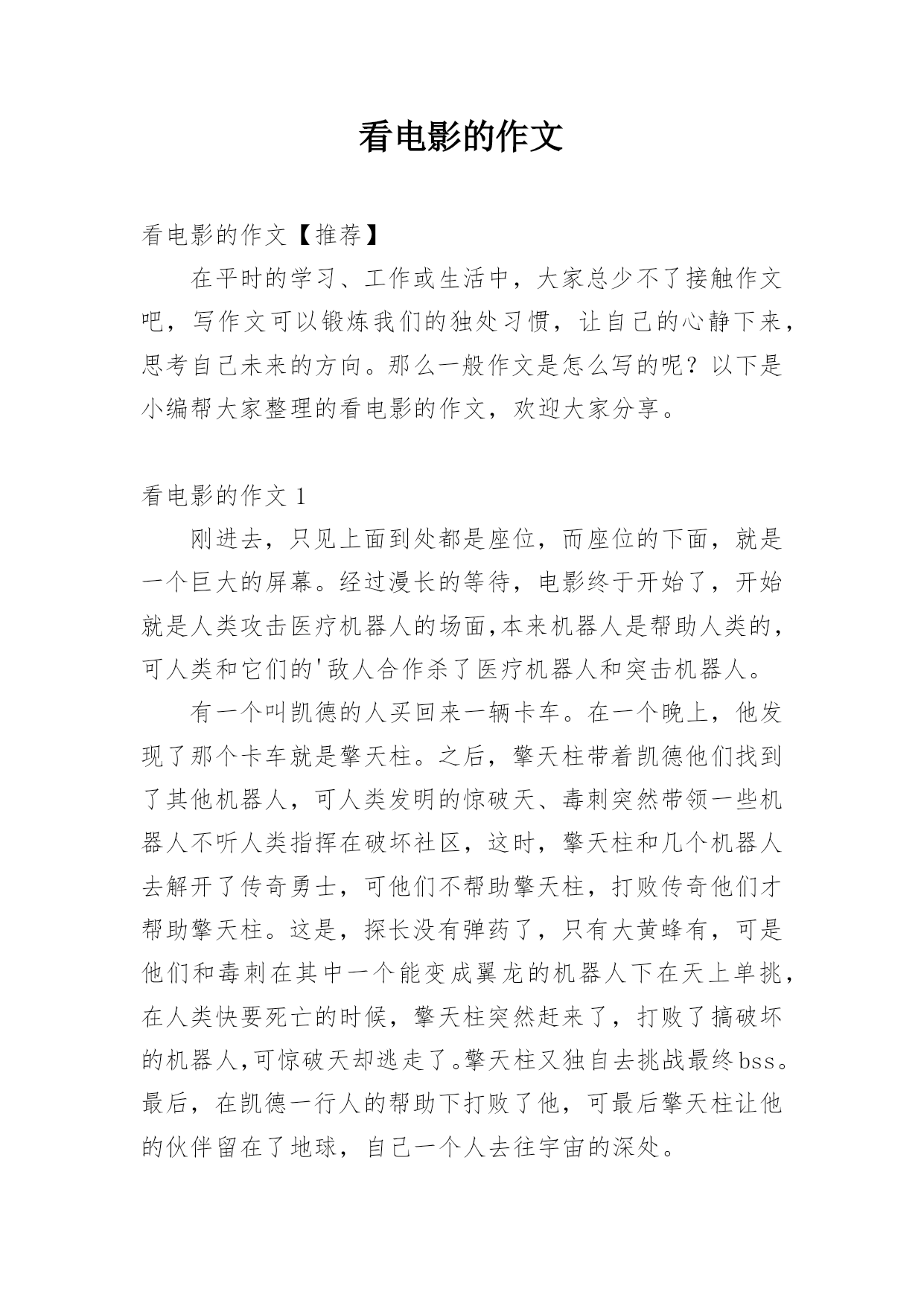 看电影的作文

看电影的作文【推荐】

在平时的学习、工作或生活中，大家总少不了接触作文吧，写作文可以锻炼我们的独处习惯，让自己的心静下来，思考自己未来的方向。那么一般作文是怎么写的呢？以下是小编帮大家整理的看电影的作文，欢迎大家分享。

看电影的作文 1

刚进去，只见上面到处都是座位，而座位的下面，就是一个巨大的屏幕。经过漫长的等待，电影终于开始了，开始就是人类攻击医疗机器人的场面,本来机器人是帮助人类的，可人类和它们的'敌人合作杀了医疗机器人和突击机器人。

有一个叫凯德的人买回来一辆卡车。在一个晚上，他发现了那个卡车就是擎天柱。之后，擎天柱带着凯德他们找到了其他机器人，可人类发明的惊破天、毒刺突然带领一些机器人不听人类指挥在破坏社区，这时，擎天柱和几个机器人去解开了传奇勇士，可他们不帮助擎天柱，打败传奇他们才帮助擎天柱。这是，探长没有弹药了，只有大黄蜂有，可是他们和毒刺在其中一个能变成翼龙的机器人下在天上单挑，在人类快要死亡的时候，擎天柱突然赶来了，打败了搞破坏的机器人,可惊破天却逃走了。擎天柱又独自去挑战最终bss。最后，在凯德一行人的帮助下打败了他，可最后擎天柱让他的伙伴留在了地球，自己一个人去往宇宙的深处。